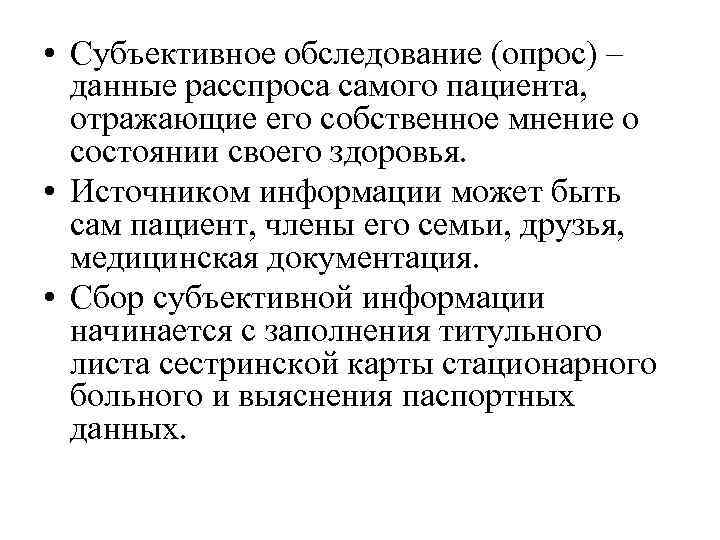 • Субъективное обследование (опрос) – данные расспроса самого пациента, отражающие его собственное мнение о состоянии своего здоровья.
• Источником информации может быть сам пациент, члены его семьи, друзья, медицинская документация.
• Сбор субъективной информации начинается с заполнения титульного листа сестринской карты стационарного больного и выяснения паспортных данных.